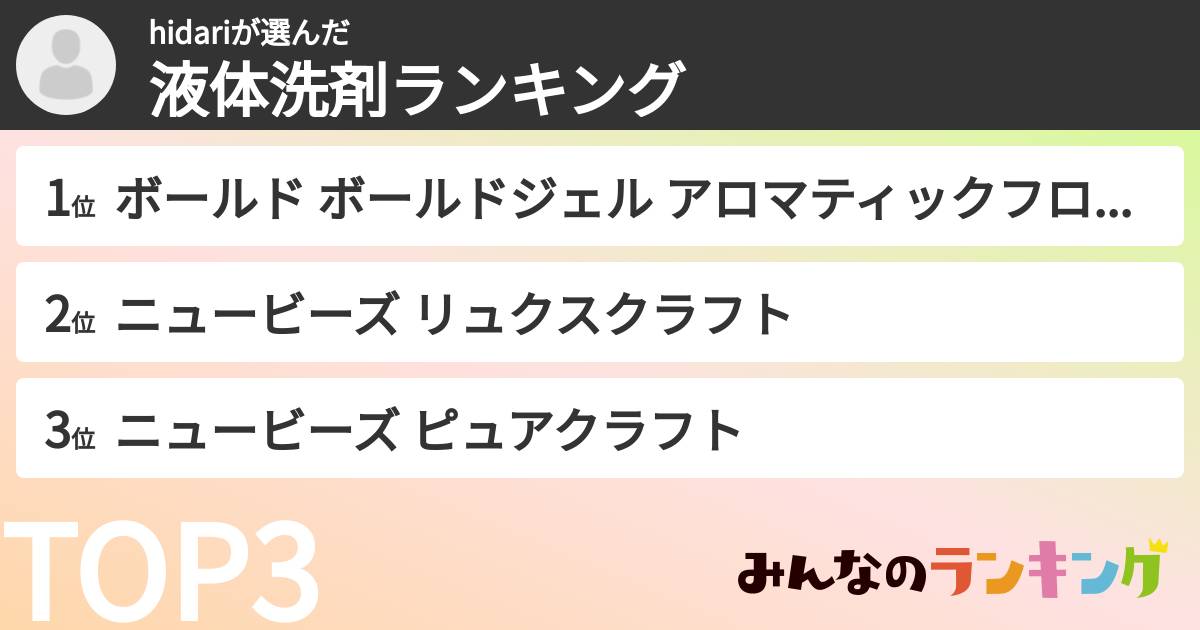 hidariが選んだ
液体洗剤ランキング

1位 ボールド ボールドジェル アロマティックフロ...

2位 ニュービーズ リュクスクラフト

3位 ニュービーズ ピュアクラフト

TOP3

みんなのランキング